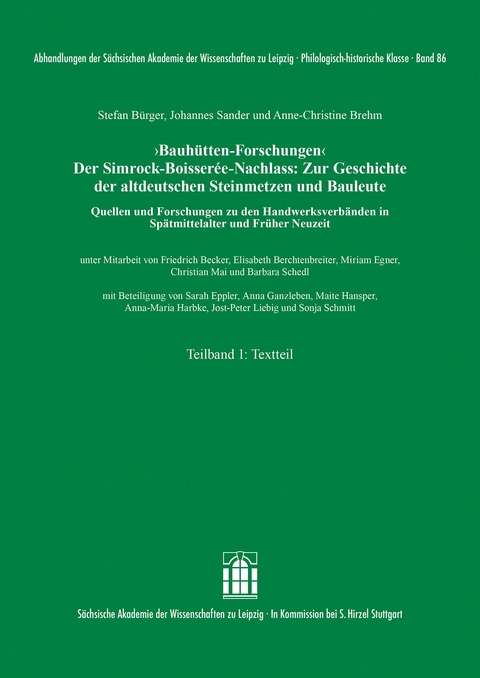 Abhandlungen der Sächsischen Akademie der Wissenschaften zu Leipzig · Philologisch-historische Klasse · Band 86

Stefan Bürger, Johannes Sander und Anne-Christine Brehm

›Bauhütten-Forschungen‹
Der Simrock-Boisserée-Nachlass: Zur Geschichte der altdeutschen Steinmetzen und Bauleute

Quellen und Forschungen zu den Handwerksverbänden in Spätmittelalter und Früher Neuzeit

unter Mitarbeit von Friedrich Becker, Elisabeth Berchtenbreiter, Miriam Egner, Christian Mai und Barbara Schedl

mit Beteiligung von Sarah Eppler, Anna Ganzleben, Maite Hansper, Anna-Maria Harbke, Jost-Peter Liebig und Sonja Schmitt

Teilband 1: Textteil

Sächsische Akademie der Wissenschaften zu Leipzig · In Kommission bei S. Hirzel Stuttgart